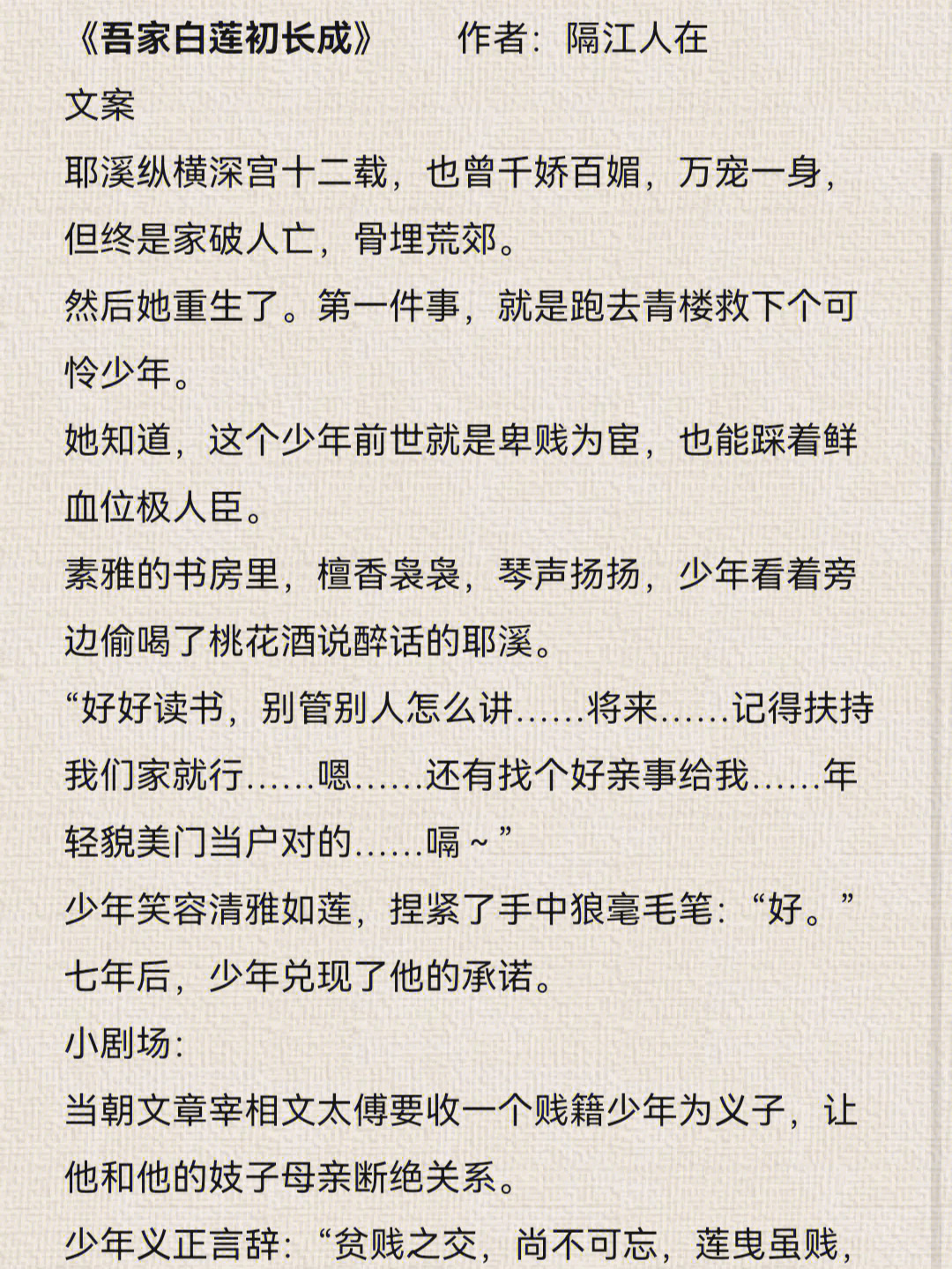 《吾家白莲初长成》　　作者：隔江人在

文案

耶溪纵横深宫十二载，也曾千娇百媚，万宠一身，但终是家破人亡，骨埋荒郊。

然后她重生了。第一件事，就是跑去青楼救下个可怜少年。

她知道，这个少年前世就是卑贱为宦，也能踩着鲜血位极人臣。

素雅的书房里，檀香袅袅，琴声扬扬，少年看着旁边偷喝了桃花酒说醉话的耶溪。

“好好读书，别管别人怎么讲……将来……记得扶持我们家就行……嗯……还有找个好亲事给我……年轻貌美门当户对的……嗝～”

少年笑容清雅如莲，捏紧了手中狼毫毛笔：“好。”

七年后，少年兑现了他的承诺。

小剧场：

当朝文章宰相文太傅要收一个贱籍少年为义子，让他和他的妓子母亲断绝关系。

少年义正言辞：“贫贱之交，尚不可忘，莲曳虽贱，